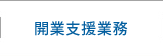 開業支援業務